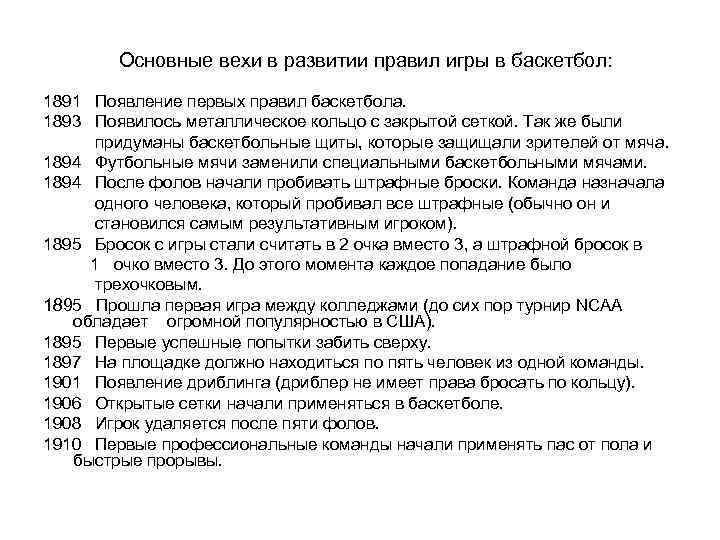 Основные вехи в развитии правил игры в баскетбол:

1891 Появление первых правил баскетбола.
1893 Появилось металлическое кольцо с закрытой сеткой. Так же были придуманы баскетбольные щиты, которые защищали зрителей от мяча.
1894 Футбольные мячи заменили специальными баскетбольными мячами.
1894 После фолов начали пробивать штрафные броски. Команда назначала одного человека, который пробивал все штрафные (обычно он и становился самым результативным игроком).
1895 Бросок с игры стали считать в 2 очка вместо 3, а штрафной бросок в 1 очко вместо 3. До этого момента каждое попадание было трехочковым.
1895 Прошла первая игра между колледжами (до сих пор турнир NCAA обладает огромной популярностью в США).
1895 Первые успешные попытки забить сверху.
1897 На площадке должно находиться по пять человек из одной команды.
1901 Появление дриблинга (дриблер не имеет права бросать по кольцу).
1906 Открытые сетки начали применяться в баскетболе.
1908 Игрок удаляется после пяти фолов.
1910 Первые профессиональные команды начали применять пас от пола и быстрые прорывы.